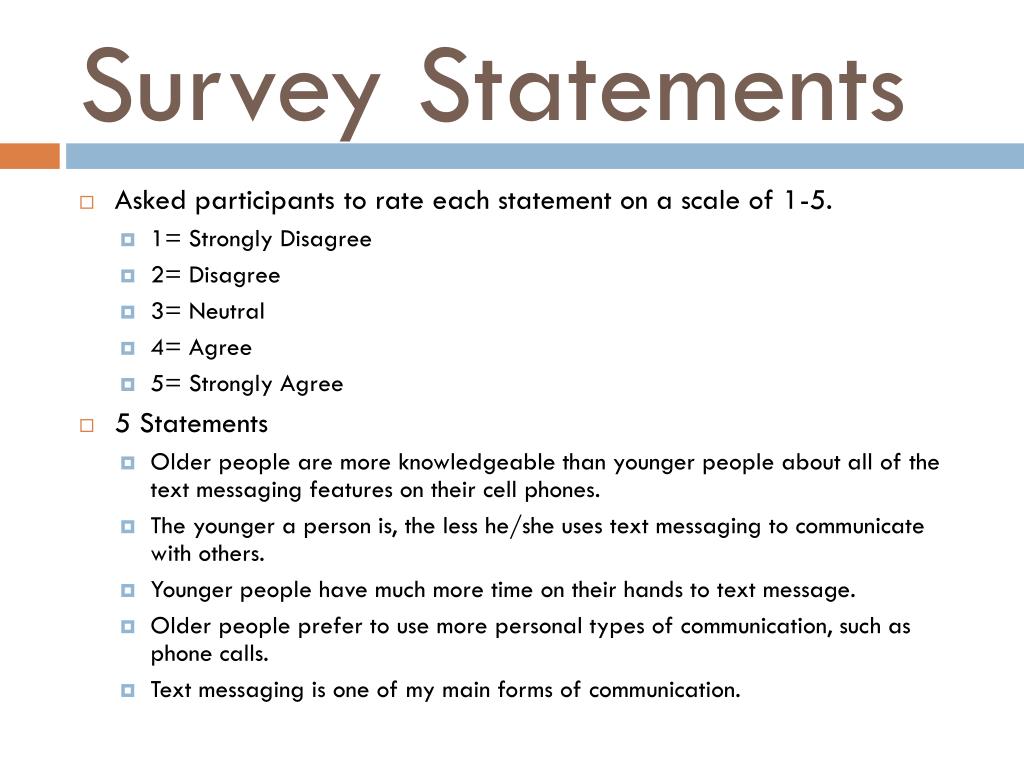 Survey Statements

Asked participants to rate each statement on a scale of 1-5.

1= Strongly Disagree

2= Disagree

3= Neutral

4= Agree

5= Strongly Agree

5 Statements

Older people are more knowledgeable than younger people about all of the text messaging features on their cell phones.

The younger a person is, the less he/she uses text messaging to communicate with others.

Younger people have much more time on their hands to text message.

Older people prefer to use more personal types of communication, such as phone calls.

Text messaging is one of my main forms of communication.